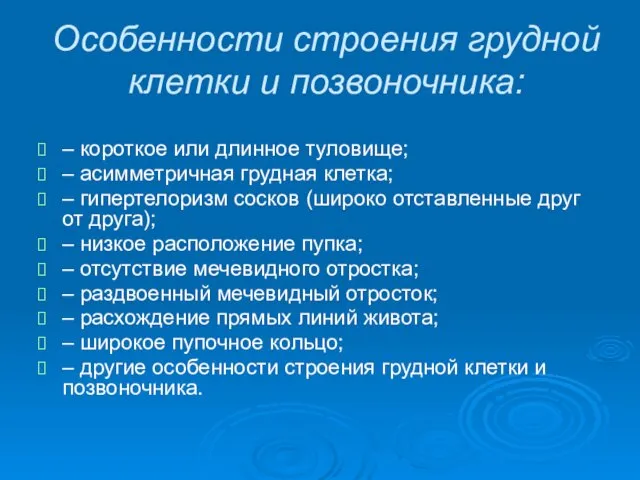 Особенности строения грудной клетки и позвоночника:

– короткое или длинное туловище;
– асимметричная грудная клетка;
– гипертелоризм сосков (широко отставленные друг от друга);
– низкое расположение пупка;
– отсутствие мечевидного отростка;
– раздвоенный мечевидный отросток;
– расхождение прямых линий живота;
– широкое пупочное кольцо;
– другие особенности строения грудной клетки и позвоночника.